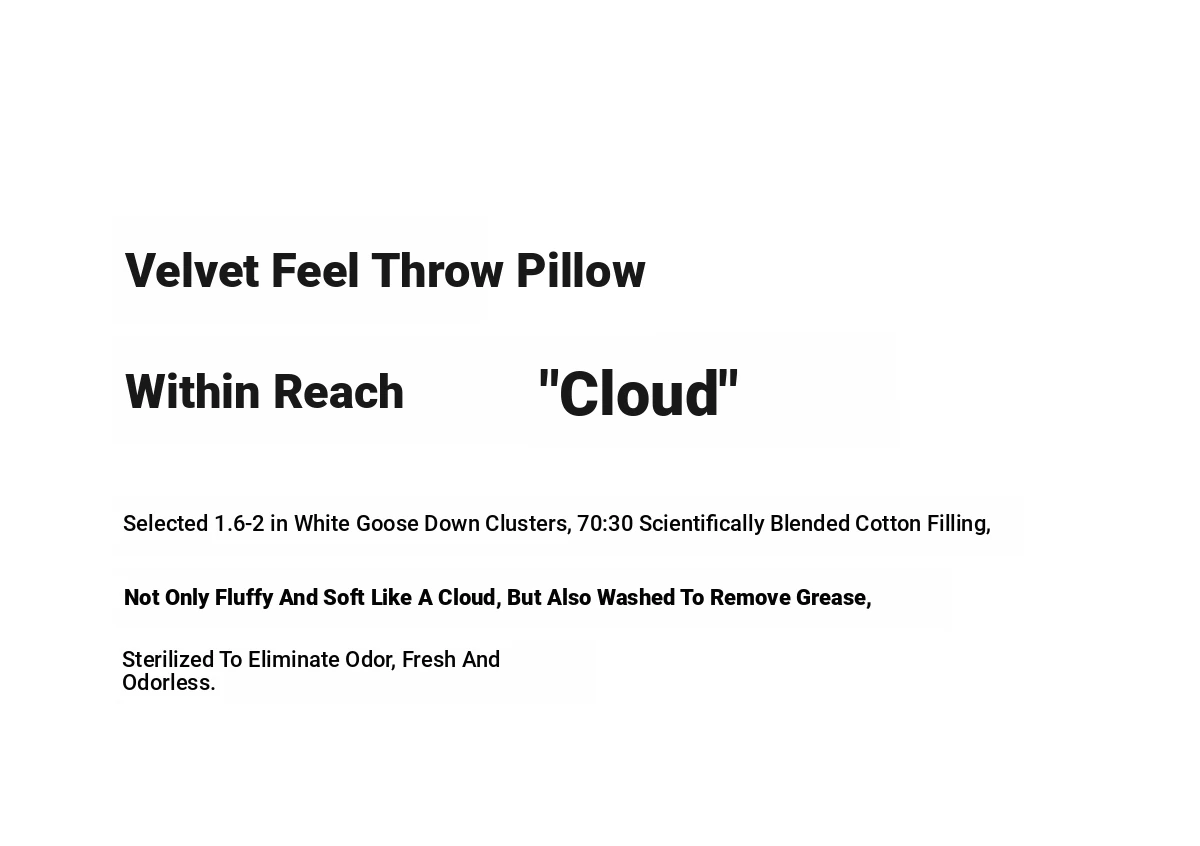 Velvet Feel Throw Pillow

Within Reach "Cloud"

Selected 1.6-2 in White Goose Down Clusters, 70:30 Scientifically Blended Cotton Filling,

Not Only Fluffy And Soft Like A Cloud, But Also Washed To Remove Grease,

Sterilized To Eliminate Odor, Fresh And Odorless.